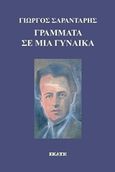 ΓΙΩΡΓΟΣ ΣΑΡΑΝΤΑΡΗΣ
ΓΡΑΜΜΑΤΑ
ΣΕ ΜΙΑ ΓΥΝΑΙΚΑ

ΕΚΑΤΗ